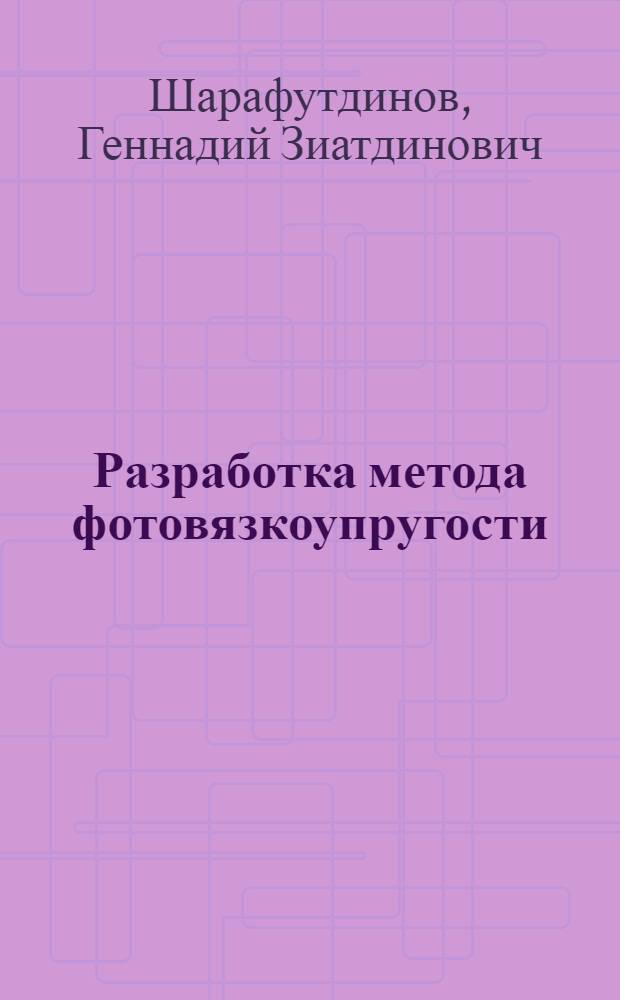 Шарафутдинов, Геннадий Зиатдинович

Разработка метода фотовязкоупругости